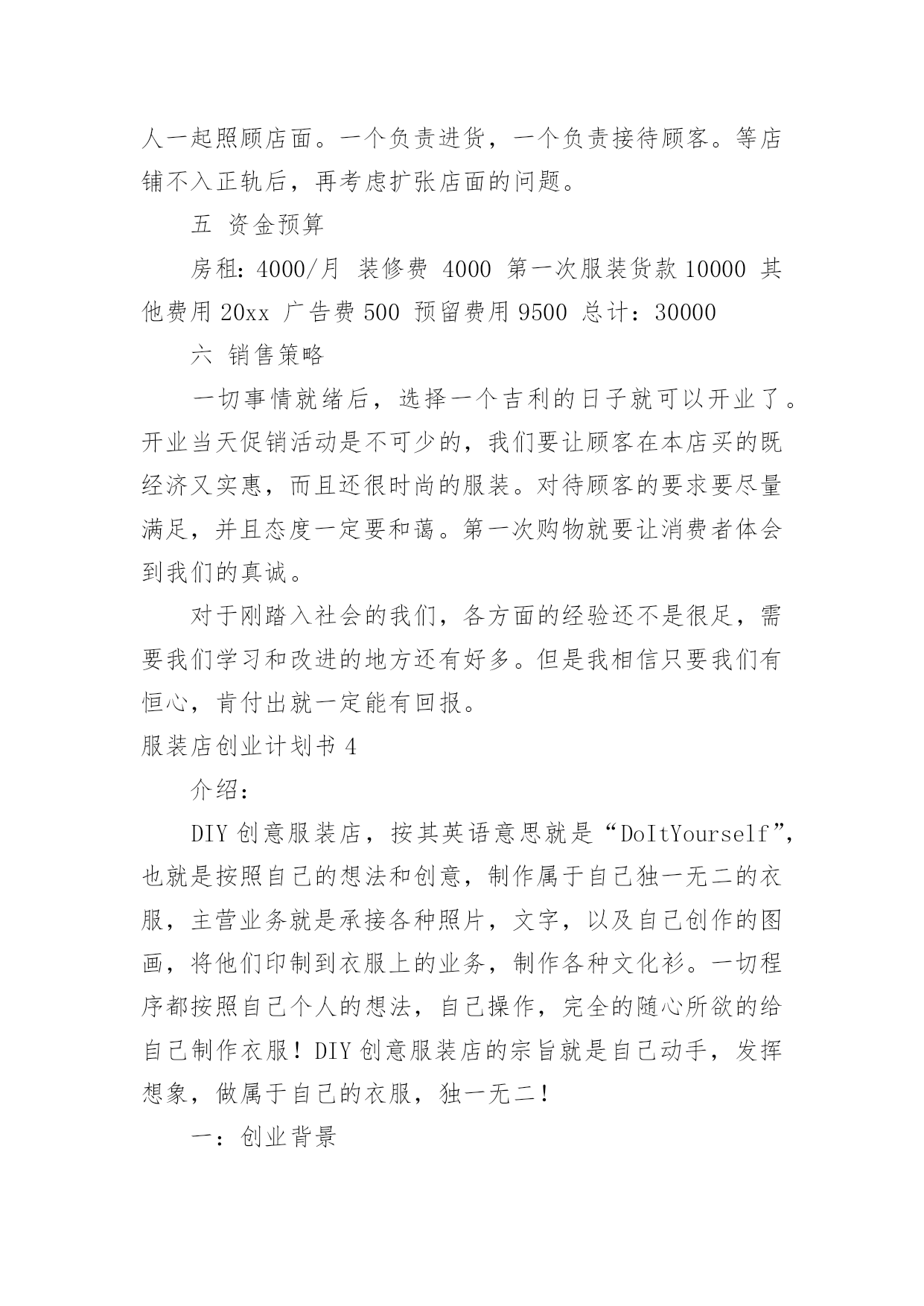 人一起照顾店面。一个负责进货，一个负责接待顾客。等店铺不入正轨后，再考虑扩张店面的问题。

五 资金预算

房租：4000/月 装修费 4000 第一次服装货款 10000 其他费用 20xx 广告费 500 预留费用 9500 总计：30000

六 销售策略

一切事情就绪后，选择一个吉利的日子就可以开业了。开业当天促销活动是不可少的，我们要让顾客在本店买的既经济又实惠，而且还很时尚的服装。对待顾客的要求要尽量满足，并且态度一定要和蔼。第一次购物就要让消费者体会到我们的真诚。

对于刚踏入社会的我们，各方面的经验还不是很足，需要我们学习和改进的地方还有好多。但是我相信只要我们有恒心，肯付出就一定能有回报。

服装店创业计划书 4

介绍：

DIY 创意服装店，按其英语意思就是“DoItYourself”，也就是按照自己的想法和创意，制作属于自己独一无二的衣服，主营业务就是承接各种照片，文字，以及自己创作的图画，将他们印制到衣服上的业务，制作各种文化衫。一切程序都按照自己个人的想法，自己操作，完全的随心所欲的给自己制作衣服！DIY 创意服装店的宗旨就是自己动手，发挥想象，做属于自己的衣服，独一无二！

一：创业背景